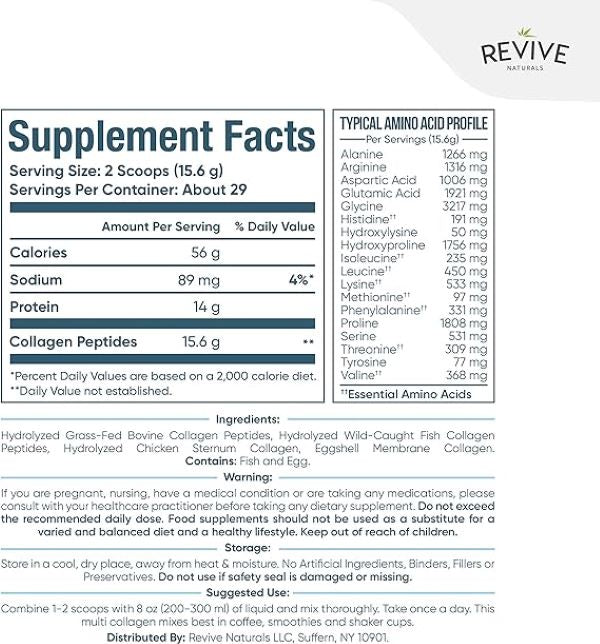 REVIVE
NATURALS

Supplement Facts
Serving Size: 2 Scoops (15.6 g)
Servings Per Container: About 29

| | Amount Per Serving | % Daily Value |
|---|---|---|
| Calories | 56 g | |
| Sodium | 89 mg | 4%* |
| Protein | 14 g | |
| Collagen Peptides | 15.6 g | ** |

*Percent Daily Values are based on a 2,000 calorie diet.
**Daily Value not established.

TYPICAL AMINO ACID PROFILE
Per Servings (15.6g)

| | |
|---|---|
| Alanine | 1266 mg |
| Arginine | 1316 mg |
| Aspartic Acid | 1006 mg |
| Glutamic Acid | 1921 mg |
| Glycine | 3217 mg |
| Histidine†† | 191 mg |
| Hydroxylysine | 50 mg |
| Hydroxyproline | 1756 mg |
| Isoleucine†† | 235 mg |
| Leucine†† | 450 mg |
| Lysine†† | 533 mg |
| Methionine†† | 97 mg |
| Phenylalanine†† | 331 mg |
| Proline | 1808 mg |
| Serine | 531 mg |
| Threonine†† | 309 mg |
| Tyrosine | 77 mg |
| Valine†† | 368 mg |

††Essential Amino Acids

Ingredients:
Hydrolyzed Grass-Fed Bovine Collagen Peptides, Hydrolyzed Wild-Caught Fish Collagen Peptides, Hydrolyzed Chicken Sternum Collagen, Eggshell Membrane Collagen. Contains: Fish and Egg.

Warning:
If you are pregnant, nursing, have a medical condition or are taking any medications, please consult with your healthcare practitioner before taking any dietary supplement. Do not exceed the recommended daily dose. Food supplements should not be used as a substitute for a varied and balanced diet and a healthy lifestyle. Keep out of reach of children.

Storage:
Store in a cool, dry place, away from heat & moisture. No Artificial Ingredients, Binders, Fillers or Preservatives. Do not use if safety seal is damaged or missing.

Suggested Use:
Combine 1-2 scoops with 8 oz (200-300 ml) of liquid and mix thoroughly. Take once a day. This multi collagen mixes best in coffee, smoothies and shaker cups.
Distributed By: Revive Naturals LLC, Suffern, NY 10901.